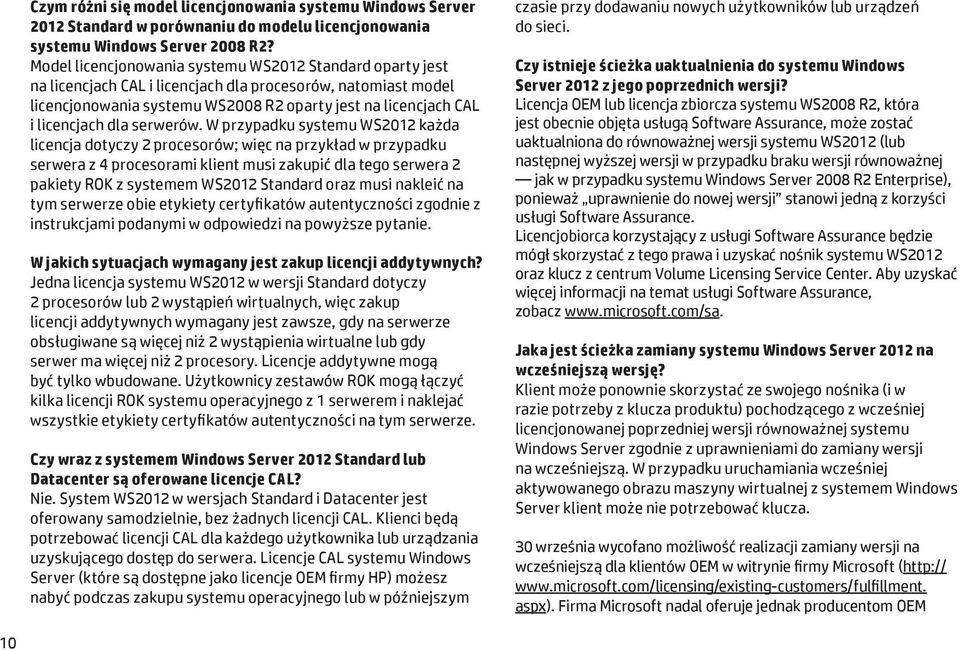 Czym różni się model licencjonowania systemu Windows Server 2012 Standard w porównaniu do modelu licencjonowania systemu Windows Server 2008 R2?
Model licencjonowania systemu WS2012 Standard oparty jest na licencjach CAL i licencjach dla procesorów, natomiast model licencjonowania systemu WS2008 R2 oparty jest na licencjach CAL i licencjach dla serwerów. W przypadku systemu WS2012 każda licencja dotyczy 2 procesorów; więc na przykład w przypadku serwera z 4 procesorami klient musi zakupić dla tego serwera 2 pakiety ROK z systemem WS2012 Standard oraz musi nakleić na tym serwerze obie etykiety certyfikatów autentyczności zgodnie z instrukcjami podanymi w odpowiedzi na powyższe pytanie.

W jakich sytuacjach wymagany jest zakup licencji addytywnych?
Jedna licencja systemu WS2012 w wersji Standard dotyczy 2 procesorów lub 2 wystąpień wirtualnych, więc zakup licencji addytywnych wymagany jest zawsze, gdy na serwerze obsługiwane są więcej niż 2 wystąpienia wirtualne lub gdy serwer ma więcej niż 2 procesory. Licencje addytywne mogą być tylko wbudowane. Użytkownicy zestawów ROK mogą łączyć kilka licencji ROK systemu operacyjnego z 1 serwerem i naklejać wszystkie etykiety certyfikatów autentyczności na tym serwerze.

Czy wraz z systemem Windows Server 2012 Standard lub Datacenter są oferowane licencje CAL?
Nie. System WS2012 w wersjach Standard i Datacenter jest oferowany samodzielnie, bez żadnych licencji CAL. Klienci będą potrzebować licencji CAL dla każdego użytkownika lub urządzania uzyskującego dostęp do serwera. Licencje CAL systemu Windows Server (które są dostępne jako licencje OEM firmy HP) możesz nabyć podczas zakupu systemu operacyjnego lub w późniejszym czasie przy dodawaniu nowych użytkowników lub urządzeń do sieci.

Czy istnieje ścieżka uaktualnienia do systemu Windows Server 2012 z jego poprzednich wersji?
Licencja OEM lub licencja zbiorcza systemu WS2008 R2, która jest obecnie objęta usługą Software Assurance, może zostać uaktualniona do równoważnej wersji systemu WS2012 (lub następnej wyższej wersji w przypadku braku wersji równoważnej — jak w przypadku systemu Windows Server 2008 R2 Enterprise), ponieważ „uprawnienie do nowej wersji" stanowi jedną z korzyści usługi Software Assurance.
Licencjobiorca korzystający z usługi Software Assurance będzie mógł skorzystać z tego prawa i uzyskać nośnik systemu WS2012 oraz klucz z centrum Volume Licensing Service Center. Aby uzyskać więcej informacji na temat usługi Software Assurance, zobacz www.microsoft.com/sa.

Jaka jest ścieżka zamiany systemu Windows Server 2012 na wcześniejszą wersję?
Klient może ponownie skorzystać ze swojego nośnika (i w razie potrzeby z klucza produktu) pochodzącego z wcześniej licencjonowanej poprzedniej wersji równoważnej systemu Windows Server zgodnie z uprawnieniami do zamiany wersji na wcześniejszą. W przypadku uruchamiania wcześniej aktywowanego obrazu maszyny wirtualnej z systemem Windows Server klient może nie potrzebować klucza.

30 września wycofano możliwość realizacji zamiany wersji na wcześniejszą dla klientów OEM w witrynie firmy Microsoft (http://www.microsoft.com/licensing/existing-customers/fulfillment.aspx). Firma Microsoft nadal oferuje jednak producentom OEM

10